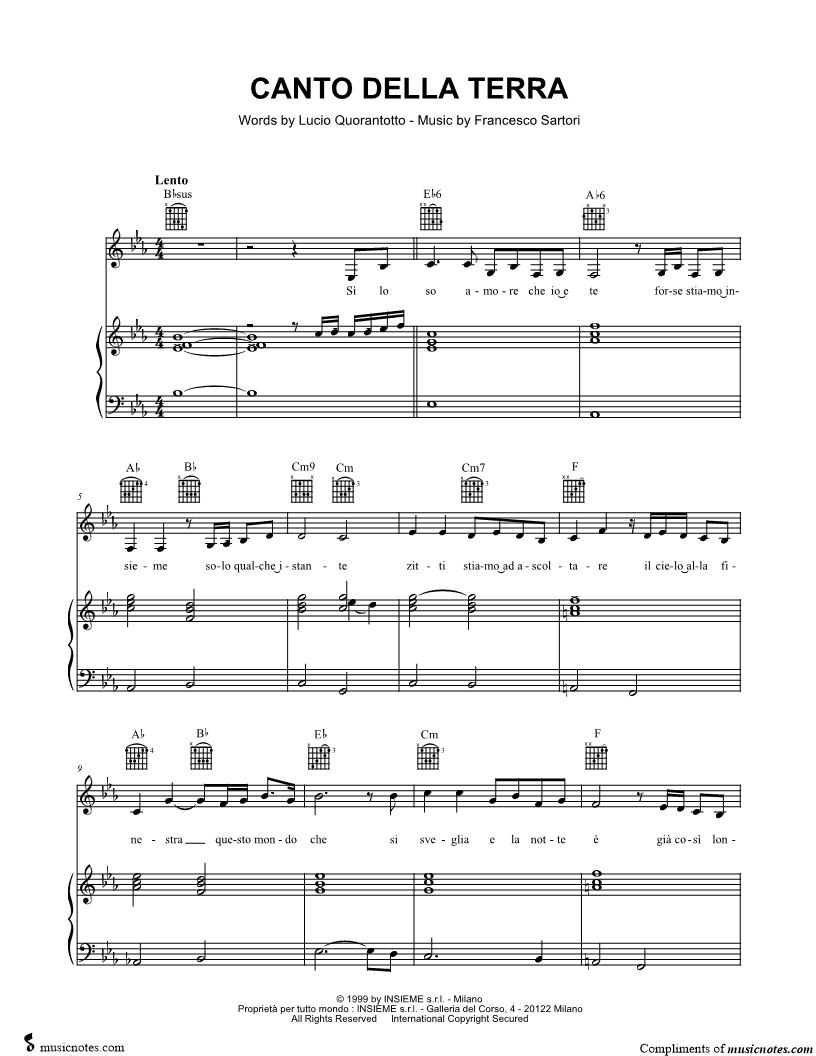 CANTO DELLA TERRA

Words by Lucio Quorantotto - Music by Francesco Sartori

Lento

B♭sus

E♭6

A♭6

Si lo so a-mo-re che io e te for-se stia-mo in-

A♭ B♭ Cm9 Cm Cm7 F

5

sie-me so-lo qual-che i-stan-te zit-ti stia-mo ad a-scol-ta-re il cie-lo al-la fi-

A♭ B♭ E♭ Cm F

9

ne-stra que-sto mon-do che si sve-glia e la not-te è già co-sì lon-

© 1999 by INSIEME s.r.l. - Milano
Proprietà per tutto mondo : INSIEME s.r.l. - Galleria del Corso, 4 - 20122 Milano
All Rights Reserved International Copyright Secured

musicnotes.com

Compliments of musicnotes.com